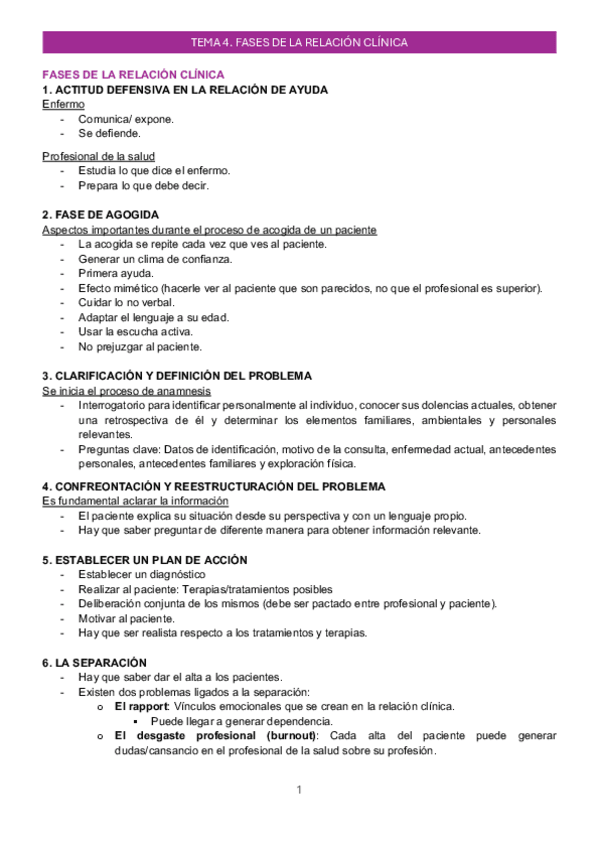 TEMA 4. FASES DE LA RELACIÓN CLÍNICA

FASES DE LA RELACIÓN CLÍNICA
1. ACTITUD DEFENSIVA EN LA RELACIÓN DE AYUDA
Enfermo
- Comunica/ expone.
- Se defiende.

Profesional de la salud
- Estudia lo que dice el enfermo.
- Prepara lo que debe decir.

2. FASE DE AGOGIDA
Aspectos importantes durante el proceso de acogida de un paciente
- La acogida se repite cada vez que ves al paciente.
- Generar un clima de confianza.
- Primera ayuda.
- Efecto mimético (hacerle ver al paciente que son parecidos, no que el profesional es superior).
- Cuidar lo no verbal.
- Adaptar el lenguaje a su edad.
- Usar la escucha activa.
- No prejuzgar al paciente.

3. CLARIFICACIÓN Y DEFINICIÓN DEL PROBLEMA
Se inicia el proceso de anamnesis
- Interrogatorio para identificar personalmente al individuo, conocer sus dolencias actuales, obtener una retrospectiva de él y determinar los elementos familiares, ambientales y personales relevantes.
- Preguntas clave: Datos de identificación, motivo de la consulta, enfermedad actual, antecedentes personales, antecedentes familiares y exploración física.

4. CONFREONTACIÓN Y REESTRUCTURACIÓN DEL PROBLEMA
Es fundamental aclarar la información
- El paciente explica su situación desde su perspectiva y con un lenguaje propio.
- Hay que saber preguntar de diferente manera para obtener información relevante.

5. ESTABLECER UN PLAN DE ACCIÓN
- Establecer un diagnóstico
- Realizar al paciente: Terapias/tratamientos posibles
- Deliberación conjunta de los mismos (debe ser pactado entre profesional y paciente).
- Motivar al paciente.
- Hay que ser realista respecto a los tratamientos y terapias.

6. LA SEPARACIÓN
- Hay que saber dar el alta a los pacientes.
- Existen dos problemas ligados a la separación:
 o El rapport: Vínculos emocionales que se crean en la relación clínica.
 ▪ Puede llegar a generar dependencia.
 o El desgaste profesional (burnout): Cada alta del paciente puede generar dudas/cansancio en el profesional de la salud sobre su profesión.

1